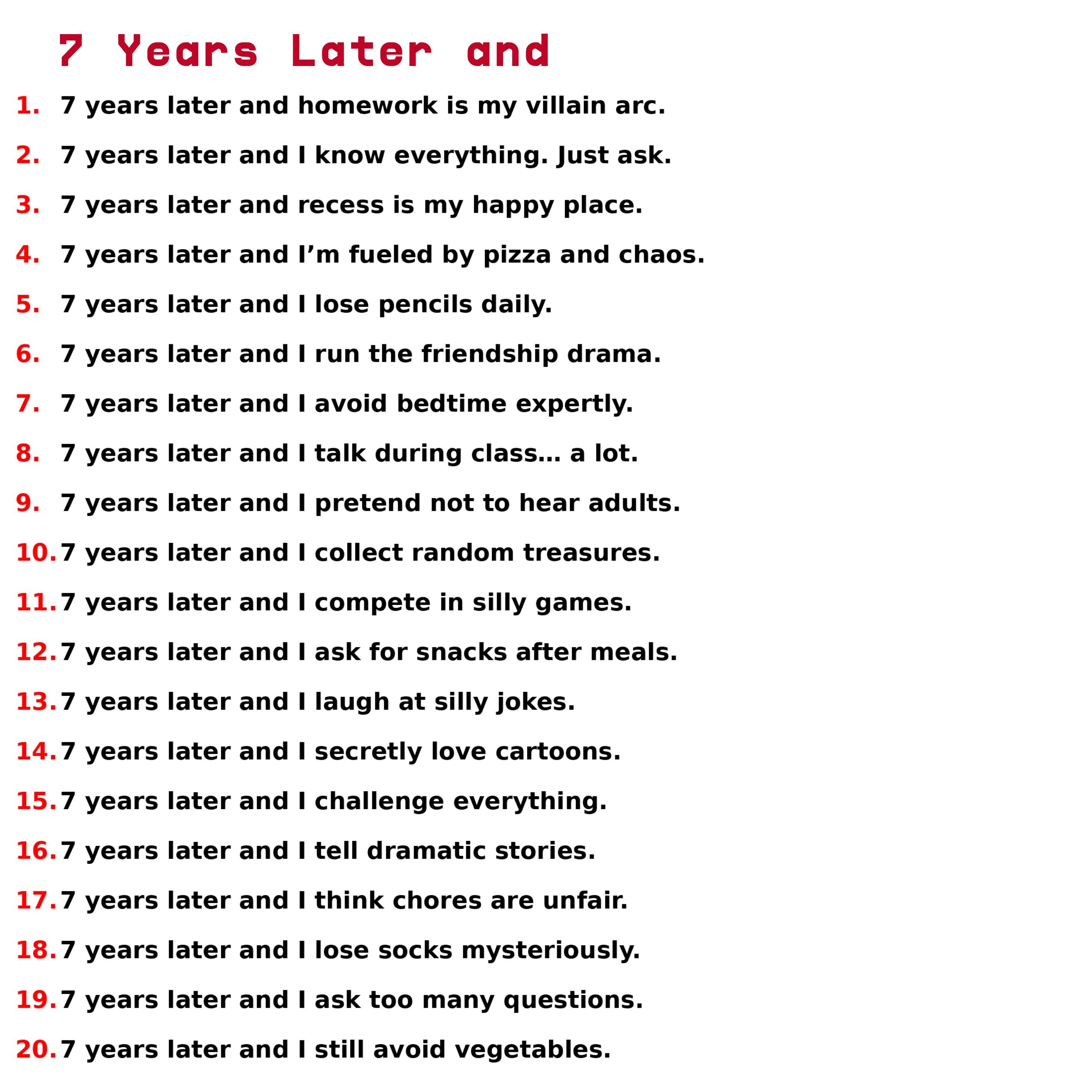 7 Years Later and

1. 7 years later and homework is my villain arc.

2. 7 years later and I know everything. Just ask.

3. 7 years later and recess is my happy place.

4. 7 years later and I’m fueled by pizza and chaos.

5. 7 years later and I lose pencils daily.

6. 7 years later and I run the friendship drama.

7. 7 years later and I avoid bedtime expertly.

8. 7 years later and I talk during class… a lot.

9. 7 years later and I pretend not to hear adults.

10. 7 years later and I collect random treasures.

11. 7 years later and I compete in silly games.

12. 7 years later and I ask for snacks after meals.

13. 7 years later and I laugh at silly jokes.

14. 7 years later and I secretly love cartoons.

15. 7 years later and I challenge everything.

16. 7 years later and I tell dramatic stories.

17. 7 years later and I think chores are unfair.

18. 7 years later and I lose socks mysteriously.

19. 7 years later and I ask too many questions.

20. 7 years later and I still avoid vegetables.